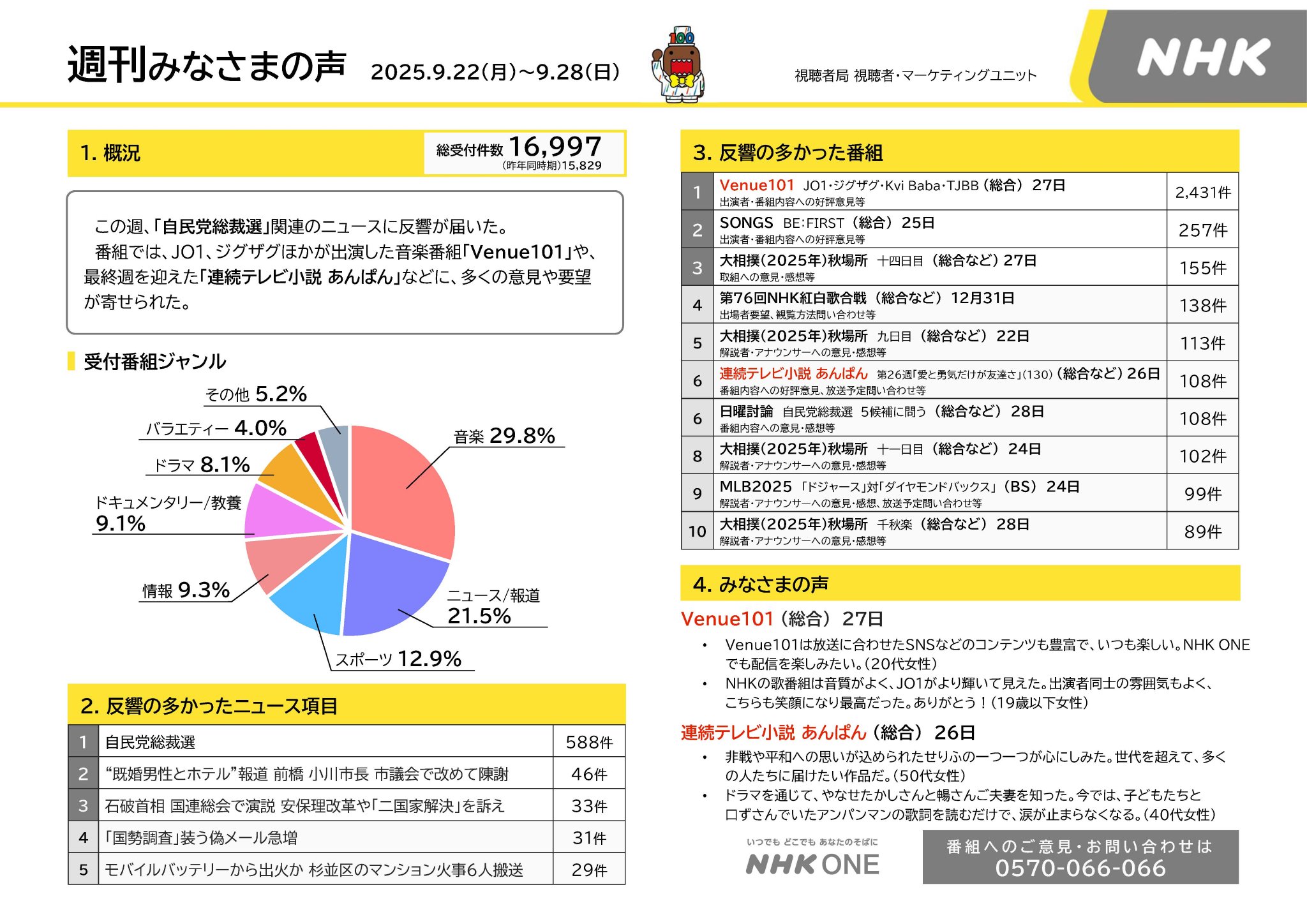 週刊みなさまの声 2025.9.22(月)～9.28(日)

100

視聴者局 視聴者・マーケティングユニット

NHK

1. 概況

総受付件数 16,997
(昨年同時期)15,829

この週、「自民党総裁選」関連のニュースに反響が届いた。
番組では、JO1、ジグザグほかが出演した音楽番組「Venue101」や、最終週を迎えた「連続テレビ小説 あんぱん」などに、多くの意見や要望が寄せられた。

受付番組ジャンル

その他 5.2%
バラエティー 4.0%
ドラマ 8.1%
ドキュメンタリー/教養 9.1%
情報 9.3%
音楽 29.8%
ニュース/報道 21.5%
スポーツ 12.9%

2. 反響の多かったニュース項目

| 1 | 自民党総裁選 | 588件 |
|---|---|---|
| 2 | “既婚男性とホテル”報道 前橋 小川市長 市議会で改めて陳謝 | 46件 |
| 3 | 石破首相 国連総会で演説 安保理改革や「二国家解決」を訴え | 33件 |
| 4 | 「国勢調査」装う偽メール急増 | 31件 |
| 5 | モバイルバッテリーから出火か 杉並区のマンション火事6人搬送 | 29件 |

3. 反響の多かった番組

| 1 | Venue101 JO1・ジグザグ・Kvi Baba・TJBB（総合）27日 出演者・番組内容への好評意見等 | 2,431件 |
|---|---|---|
| 2 | SONGS BE:FIRST（総合）25日 出演者・番組内容への好評意見等 | 257件 |
| 3 | 大相撲(2025年)秋場所 十四日目（総合など）27日 取組への意見・感想等 | 155件 |
| 4 | 第76回NHK紅白歌合戦（総合など）12月31日 出場者要望、観覧方法問い合わせ等 | 138件 |
| 5 | 大相撲(2025年)秋場所 九日目（総合など）22日 解説者・アナウンサーへの意見・感想等 | 113件 |
| 6 | 連続テレビ小説 あんぱん 第26週「愛と勇気だけが友達さ」(130)（総合など）26日 番組内容への好評意見、放送予定問い合わせ等 | 108件 |
| 6 | 日曜討論 自民党総裁選 5候補に問う（総合など）28日 番組内容への意見・感想等 | 108件 |
| 8 | 大相撲(2025年)秋場所 十一日目（総合など）24日 解説者・アナウンサーへの意見・感想等 | 102件 |
| 9 | MLB2025 「ドジャース」対「ダイヤモンドバックス」（BS）24日 解説者・アナウンサーへの意見・感想、放送予定問い合わせ等 | 99件 |
| 10 | 大相撲(2025年)秋場所 千秋楽（総合など）28日 解説者・アナウンサーへの意見・感想等 | 89件 |

4. みなさまの声

Venue101（総合）27日
• Venue101は放送に合わせたSNSなどのコンテンツも豊富で、いつも楽しい。NHK ONEでも配信を楽しみたい。(20代女性)
• NHKの歌番組は音質がよく、JO1がより輝いて見えた。出演者同士の雰囲気もよく、こちらも笑顔になり最高だった。ありがとう！(19歳以下女性)

連続テレビ小説 あんぱん（総合）26日
• 非戦や平和への思いが込められたせりふの一つ一つが心にしみた。世代を超えて、多くの人たちに届けたい作品だ。(50代女性)
• ドラマを通じて、やなせたかしさんと暢さんご夫妻を知った。今では、子どもたちと口ずさんでいたアンパンマンの歌詞を読むだけで、涙が止まらなくなる。(40代女性)

いつでも どこでも あなたのそばに
NHK ONE

番組へのご意見・お問い合わせは
0570-066-066